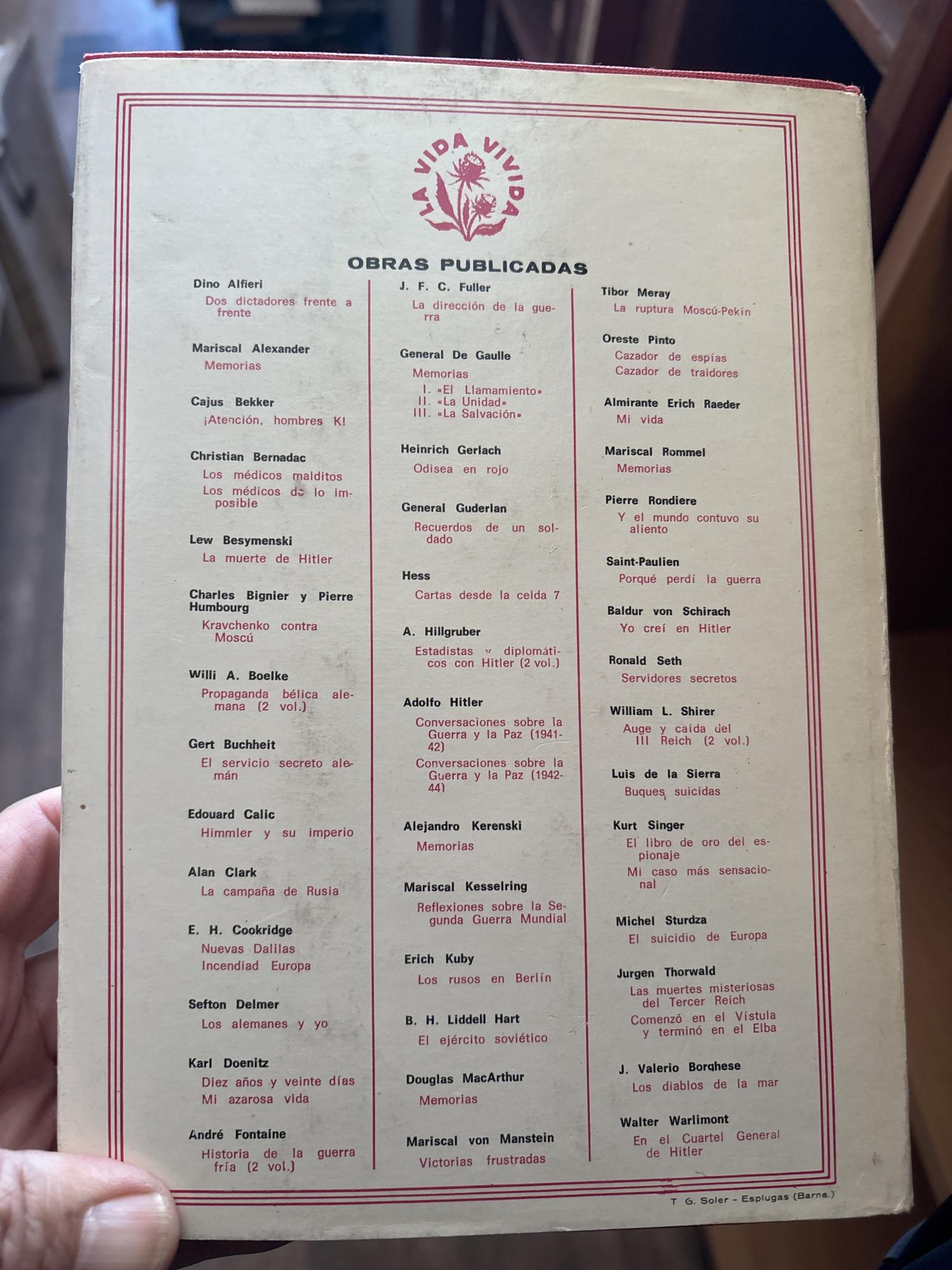 LA VIDA VIVIDA

OBRAS PUBLICADAS

Dino Alfieri
Dos dictadores frente a frente

Mariscal Alexander
Memorias

Cajus Bekker
¡Atención, hombres K!

Christian Bernadac
Los médicos malditos
Los médicos de lo imposible

Lew Besymenski
La muerte de Hitler

Charles Bignier y Pierre Humbourg
Kravchenko contra Moscú

Willi A. Boelke
Propaganda bélica alemana (2 vol.)

Gert Buchheit
El servicio secreto alemán

Edouard Calic
Himmler y su imperio

Alan Clark
La campaña de Rusia

E. H. Cookridge
Nuevas Dalilas
Incendiad Europa

Sefton Delmer
Los alemanes y yo

Karl Doenitz
Diez años y veinte días
Mi azarosa vida

André Fontaine
Historia de la guerra fría (2 vol.)

J. F. C. Fuller
La dirección de la guerra

General De Gaulle
Memorias
I. «El Llamamiento»
II. «La Unidad»
III. «La Salvación»

Heinrich Gerlach
Odisea en rojo

General Guderlan
Recuerdos de un soldado

Hess
Cartas desde la celda 7

A. Hillgruber
Estadistas y diplomáticos con Hitler (2 vol.)

Adolfo Hitler
Conversaciones sobre la Guerra y la Paz (1941-42)
Conversaciones sobre la Guerra y la Paz (1942-44)

Alejandro Kerenski
Memorias

Mariscal Kesselring
Reflexiones sobre la Segunda Guerra Mundial

Erich Kuby
Los rusos en Berlín

B. H. Liddell Hart
El ejército soviético

Douglas MacArthur
Memorias

Mariscal von Manstein
Victorias frustradas

Tibor Meray
La ruptura Moscú-Pekín

Oreste Pinto
Cazador de espías
Cazador de traidores

Almirante Erich Raeder
Mi vida

Mariscal Rommel
Memorias

Pierre Rondiere
Y el mundo contuvo su aliento

Saint-Paulien
Porqué perdí la guerra

Baldur von Schirach
Yo creí en Hitler

Ronald Seth
Servidores secretos

William L. Shirer
Auge y caída del III Reich (2 vol.)

Luis de la Sierra
Buques suicidas

Kurt Singer
El libro de oro del espionaje
Mi caso más sensacional

Michel Sturdza
El suicidio de Europa

Jurgen Thorwald
Las muertes misteriosas del Tercer Reich
Comenzó en el Vístula y terminó en el Elba

J. Valerio Borghese
Los diablos de la mar

Walter Warlimont
En el Cuartel General de Hitler

T G. Soler - Esplugas (Barna.)